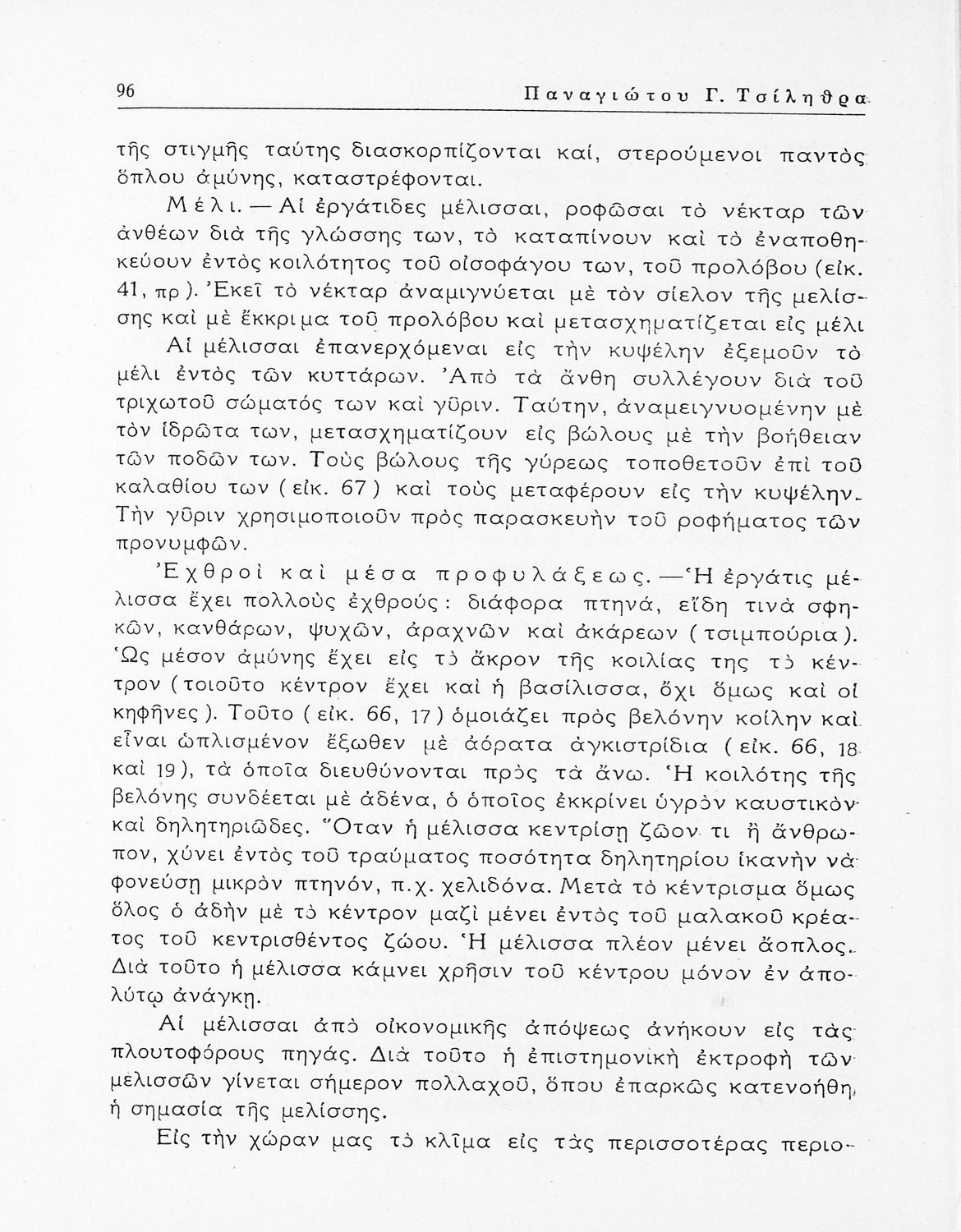 96 Παναγιώτου Γ. Τσίληθρα

τῆς στιγμῆς ταύτης διασκορπίζονται καί, στερούμενοι παντὸς ὅπλου ἀμύνης, καταστρέφονται.

Μέλι. — Αἱ ἐργάτιδες μέλισσαι, ροφῶσαι τὸ νέκταρ τῶν ἀνθέων διὰ τῆς γλώσσης των, τὸ καταπίνουν καὶ τὸ ἐναποθηκεύουν ἐντὸς κοιλότητος τοῦ οἰσοφάγου των, τοῦ προλόβου (εἰκ. 41, πρ). Ἐκεῖ τὸ νέκταρ ἀναμιγνύεται μὲ τὸν σίελον τῆς μελίσσης καὶ μὲ ἔκκριμα τοῦ προλόβου καὶ μετασχηματίζεται εἰς μέλι

Αἱ μέλισσαι ἐπανερχόμεναι εἰς τὴν κυψέλην ἐξεμοῦν τὸ μέλι ἐντὸς τῶν κυττάρων. Ἀπὸ τὰ ἄνθη συλλέγουν διὰ τοῦ τριχωτοῦ σώματός των καὶ γῦριν. Ταύτην, ἀναμειγνυομένην μὲ τὸν ἱδρῶτα των, μετασχηματίζουν εἰς βώλους μὲ τὴν βοήθειαν τῶν ποδῶν των. Τοὺς βώλους τῆς γύρεως τοποθετοῦν ἐπὶ τοῦ καλαθίου των (εἰκ. 67) καὶ τοὺς μεταφέρουν εἰς τὴν κυψέλην. Τὴν γῦριν χρησιμοποιοῦν πρὸς παρασκευὴν τοῦ ροφήματος τῶν προνυμφῶν.

Ἐχθροὶ καὶ μέσα προφυλάξεως. — Ἡ ἐργάτις μέλισσα ἔχει πολλοὺς ἐχθρούς: διάφορα πτηνά, εἴδη τινὰ σφηκῶν, κανθάρων, ψυχῶν, ἀραχνῶν καὶ ἀκάρεων (τσιμπούρια). Ὡς μέσον ἀμύνης ἔχει εἰς τὸ ἄκρον τῆς κοιλίας της τὸ κέντρον (τοιοῦτο κέντρον ἔχει καὶ ἡ βασίλισσα, ὄχι ὅμως καὶ οἱ κηφῆνες). Τοῦτο (εἰκ. 66, 17) ὁμοιάζει πρὸς βελόνην κοίλην καὶ εἶναι ὡπλισμένον ἔξωθεν μὲ ἀόρατα ἀγκιστρίδια (εἰκ. 66, 18 καὶ 19), τὰ ὁποῖα διευθύνονται πρὸς τὰ ἄνω. Ἡ κοιλότης τῆς βελόνης συνδέεται μὲ ἀδένα, ὁ ὁποῖος ἐκκρίνει ὑγρὸν καυστικὸν καὶ δηλητηριῶδες. Ὅταν ἡ μέλισσα κεντρίσῃ ζῶον τι ἢ ἄνθρωπον, χύνει ἐντὸς τοῦ τραύματος ποσότητα δηλητηρίου ἱκανὴν νὰ φονεύσῃ μικρὸν πτηνόν, π.χ. χελιδόνα. Μετὰ τὸ κέντρισμα ὅμως ὅλος ὁ ἀδὴν μὲ τὸ κέντρον μαζὶ μένει ἐντὸς τοῦ μαλακοῦ κρέατος τοῦ κεντρισθέντος ζώου. Ἡ μέλισσα πλέον μένει ἄοπλος. Διὰ τοῦτο ἡ μέλισσα κάμνει χρῆσιν τοῦ κέντρου μόνον ἐν ἀπολύτῳ ἀνάγκῃ.

Αἱ μέλισσαι ἀπὸ οἰκονομικῆς ἀπόψεως ἀνήκουν εἰς τὰς πλουτοφόρους πηγάς. Διὰ τοῦτο ἡ ἐπιστημονικὴ ἐκτροφὴ τῶν μελισσῶν γίνεται σήμερον πολλαχοῦ, ὅπου ἐπαρκῶς κατενοήθη ἡ σημασία τῆς μελίσσης.

Εἰς τὴν χώραν μας τὸ κλῖμα εἰς τὰς περισσοτέρας περιο-